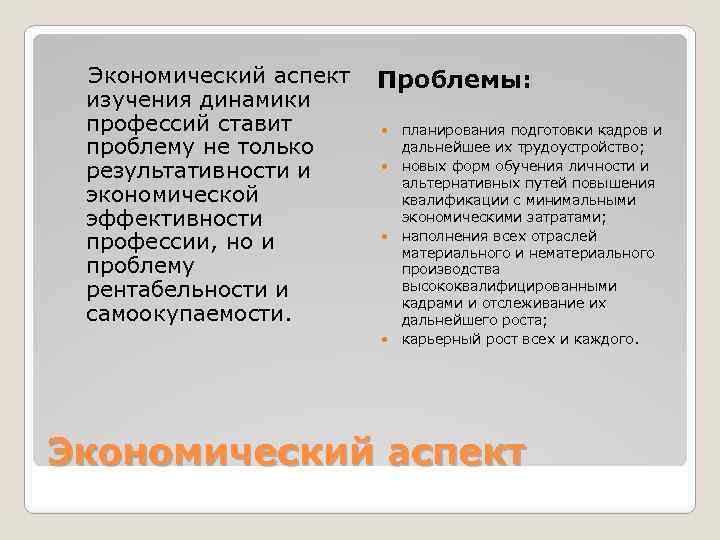 Экономический аспект изучения динамики профессий ставит проблему не только результативности и экономической эффективности профессии, но и проблему рентабельности и самоокупаемости.

Проблемы:

- планирования подготовки кадров и дальнейшее их трудоустройство;
- новых форм обучения личности и альтернативных путей повышения квалификации с минимальными экономическими затратами;
- наполнения всех отраслей материального и нематериального производства высококвалифицированными кадрами и отслеживание их дальнейшего роста;
- карьерный рост всех и каждого.

Экономический аспект